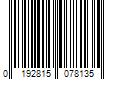 0 192815 078135